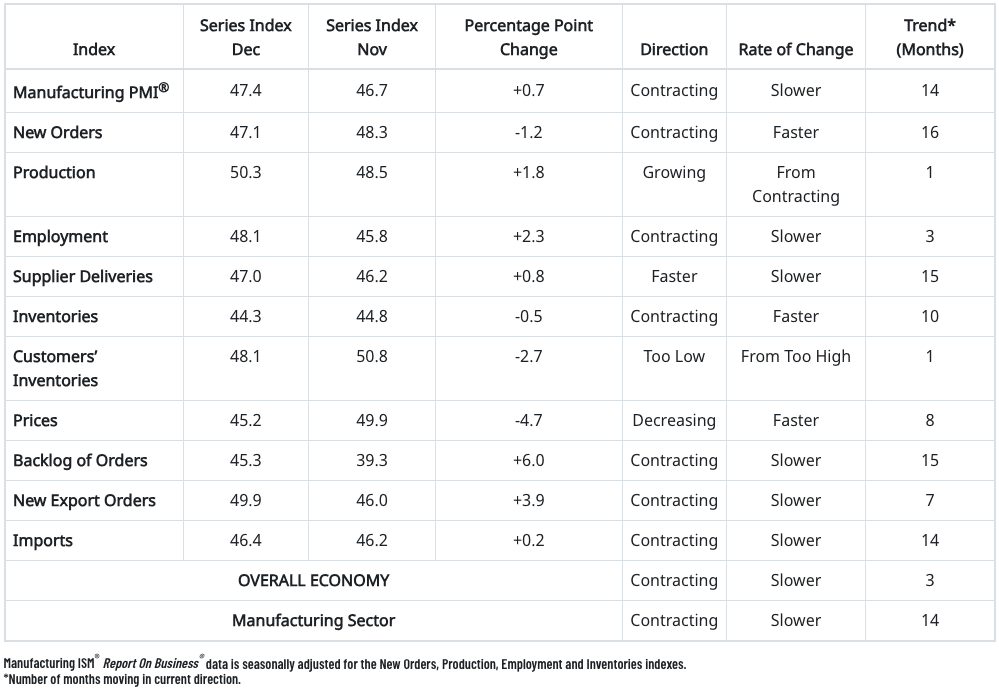 | Index | Series Index Dec | Series Index Nov | Percentage Point Change | Direction | Rate of Change | Trend* (Months) |
|---|---|---|---|---|---|---|
| Manufacturing PMI® | 47.4 | 46.7 | +0.7 | Contracting | Slower | 14 |
| New Orders | 47.1 | 48.3 | -1.2 | Contracting | Faster | 16 |
| Production | 50.3 | 48.5 | +1.8 | Growing | From Contracting | 1 |
| Employment | 48.1 | 45.8 | +2.3 | Contracting | Slower | 3 |
| Supplier Deliveries | 47.0 | 46.2 | +0.8 | Faster | Slower | 15 |
| Inventories | 44.3 | 44.8 | -0.5 | Contracting | Faster | 10 |
| Customers' Inventories | 48.1 | 50.8 | -2.7 | Too Low | From Too High | 1 |
| Prices | 45.2 | 49.9 | -4.7 | Decreasing | Faster | 8 |
| Backlog of Orders | 45.3 | 39.3 | +6.0 | Contracting | Slower | 15 |
| New Export Orders | 49.9 | 46.0 | +3.9 | Contracting | Slower | 7 |
| Imports | 46.4 | 46.2 | +0.2 | Contracting | Slower | 14 |
| OVERALL ECONOMY | | | | Contracting | Slower | 3 |
| Manufacturing Sector | | | | Contracting | Slower | 14 |

Manufacturing ISM® Report On Business® data is seasonally adjusted for the New Orders, Production, Employment and Inventories indexes.
*Number of months moving in current direction.